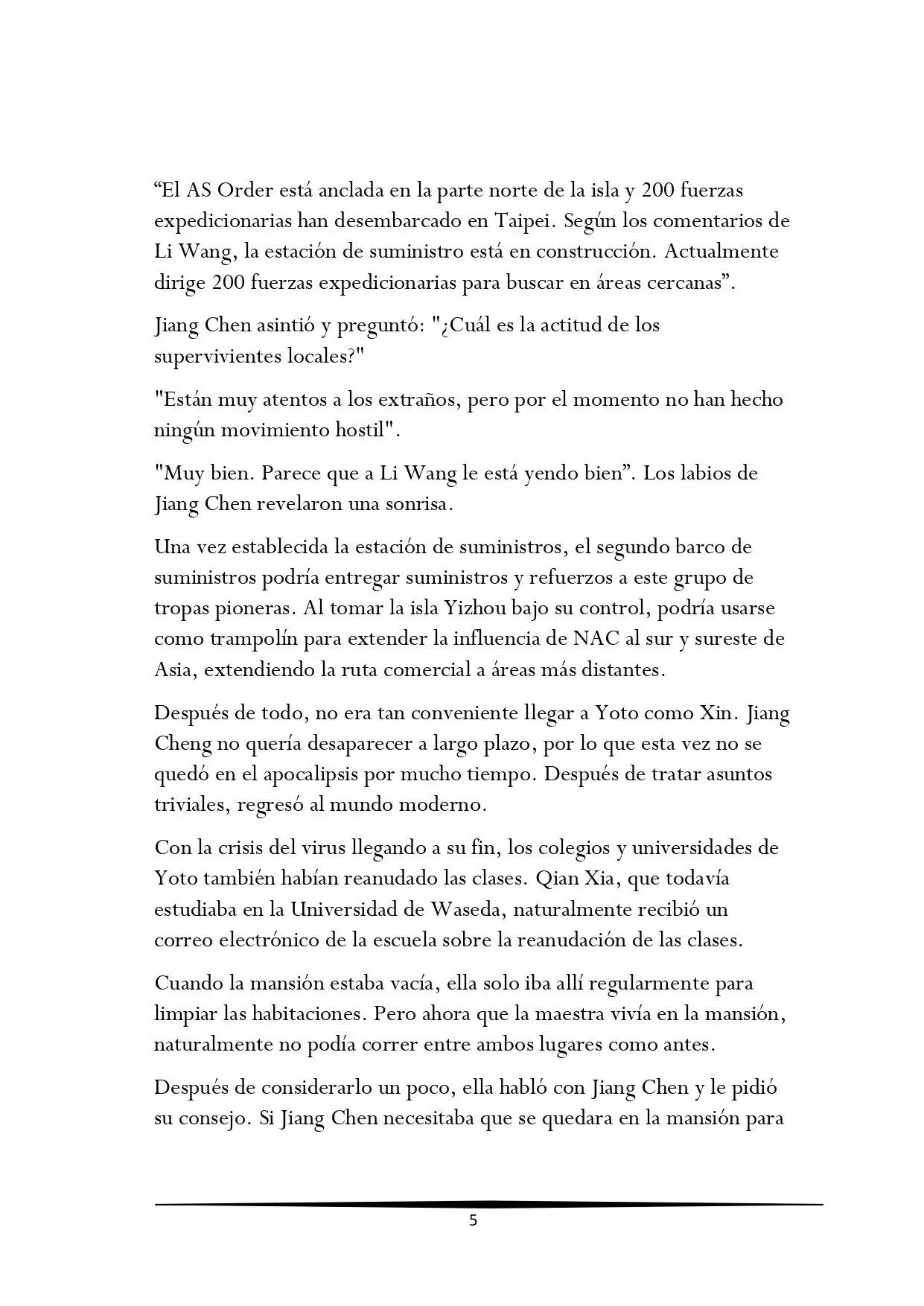 “El AS Order está anclada en la parte norte de la isla y 200 fuerzas expedicionarias han desembarcado en Taipei. Según los comentarios de Li Wang, la estación de suministro está en construcción. Actualmente dirige 200 fuerzas expedicionarias para buscar en áreas cercanas”.

Jiang Chen asintió y preguntó: "¿Cuál es la actitud de los supervivientes locales?"

"Están muy atentos a los extraños, pero por el momento no han hecho ningún movimiento hostil".

"Muy bien. Parece que a Li Wang le está yendo bien”. Los labios de Jiang Chen revelaron una sonrisa.

Una vez establecida la estación de suministros, el segundo barco de suministros podría entregar suministros y refuerzos a este grupo de tropas pioneras. Al tomar la isla Yizhou bajo su control, podría usarse como trampolín para extender la influencia de NAC al sur y sureste de Asia, extendiendo la ruta comercial a áreas más distantes.

Después de todo, no era tan conveniente llegar a Yoto como Xin. Jiang Cheng no quería desaparecer a largo plazo, por lo que esta vez no se quedó en el apocalipsis por mucho tiempo. Después de tratar asuntos triviales, regresó al mundo moderno.

Con la crisis del virus llegando a su fin, los colegios y universidades de Yoto también habían reanudado las clases. Qian Xia, que todavía estudiaba en la Universidad de Waseda, naturalmente recibió un correo electrónico de la escuela sobre la reanudación de las clases.

Cuando la mansión estaba vacía, ella solo iba allí regularmente para limpiar las habitaciones. Pero ahora que la maestra vivía en la mansión, naturalmente no podía correr entre ambos lugares como antes.

Después de considerarlo un poco, ella habló con Jiang Chen y le pidió su consejo. Si Jiang Chen necesitaba que se quedara en la mansión para

5